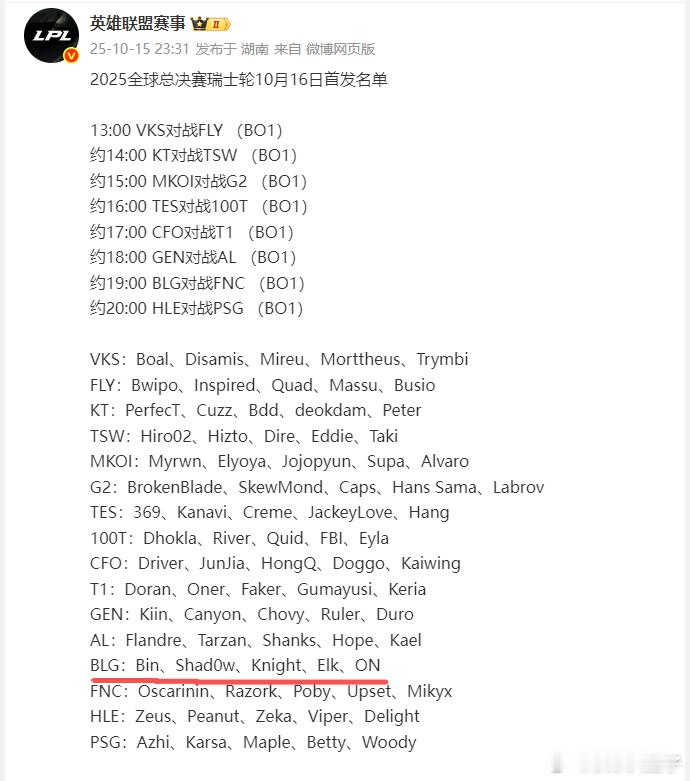 LPL

英雄联盟赛事 II

25-10-15 23:31 发布于 湖南 来自 微博网页版

2025全球总决赛瑞士轮10月16日首发名单

13:00 VKS对战FLY （BO1）
约14:00 KT对战TSW （BO1）
约15:00 MKOI对战G2 （BO1）
约16:00 TES对战100T （BO1）
约17:00 CFO对战T1 （BO1）
约18:00 GEN对战AL （BO1）
约19:00 BLG对战FNC （BO1）
约20:00 HLE对战PSG （BO1）

VKS：Boal、Disamis、Mireu、Morttheus、Trymbi
FLY：Bwipo、Inspired、Quad、Massu、Busio
KT：PerfecT、Cuzz、Bdd、deokdam、Peter
TSW：Hiro02、Hizto、Dire、Eddie、Taki
MKOI：Myrwn、Elyoya、Jojopyun、Supa、Alvaro
G2：BrokenBlade、SkewMond、Caps、Hans Sama、Labrov
TES：369、Kanavi、Creme、JackeyLove、Hang
100T：Dhokla、River、Quid、FBI、Eyla
CFO：Driver、JunJia、HongQ、Doggo、Kaiwing
T1：Doran、Oner、Faker、Gumayusi、Keria
GEN：Kiin、Canyon、Chovy、Ruler、Duro
AL：Flandre、Tarzan、Shanks、Hope、Kael
BLG：Bin、Shad0w、Knight、Elk、ON
FNC：Oscarinin、Razork、Poby、Upset、Mikyx
HLE：Zeus、Peanut、Zeka、Viper、Delight
PSG：Azhi、Karsa、Maple、Betty、Woody